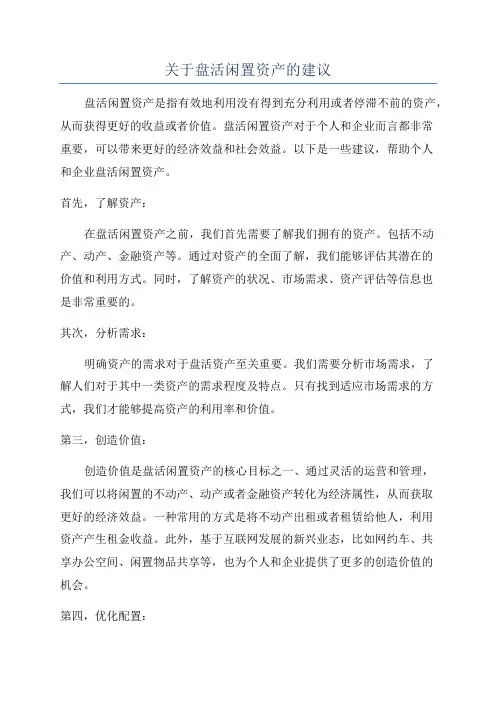 关于盘活闲置资产的建议

盘活闲置资产是指有效地利用没有得到充分利用或者停滞不前的资产，从而获得更好的收益或者价值。盘活闲置资产对于个人和企业而言都非常重要，可以带来更好的经济效益和社会效益。以下是一些建议，帮助个人和企业盘活闲置资产。

首先，了解资产：

在盘活闲置资产之前，我们首先需要了解我们拥有的资产。包括不动产、动产、金融资产等。通过对资产的全面了解，我们能够评估其潜在的价值和利用方式。同时，了解资产的状况、市场需求、资产评估等信息也是非常重要的。

其次，分析需求：

明确资产的需求对于盘活资产至关重要。我们需要分析市场需求，了解人们对于其中一类资产的需求程度及特点。只有找到适应市场需求的方式，我们才能够提高资产的利用率和价值。

第三，创造价值：

创造价值是盘活闲置资产的核心目标之一、通过灵活的运营和管理，我们可以将闲置的不动产、动产或者金融资产转化为经济属性，从而获取更好的经济效益。一种常用的方式是将不动产出租或者租赁给他人，利用资产产生租金收益。此外，基于互联网发展的新兴业态，比如网约车、共享办公空间、闲置物品共享等，也为个人和企业提供了更多的创造价值的机会。

第四，优化配置：